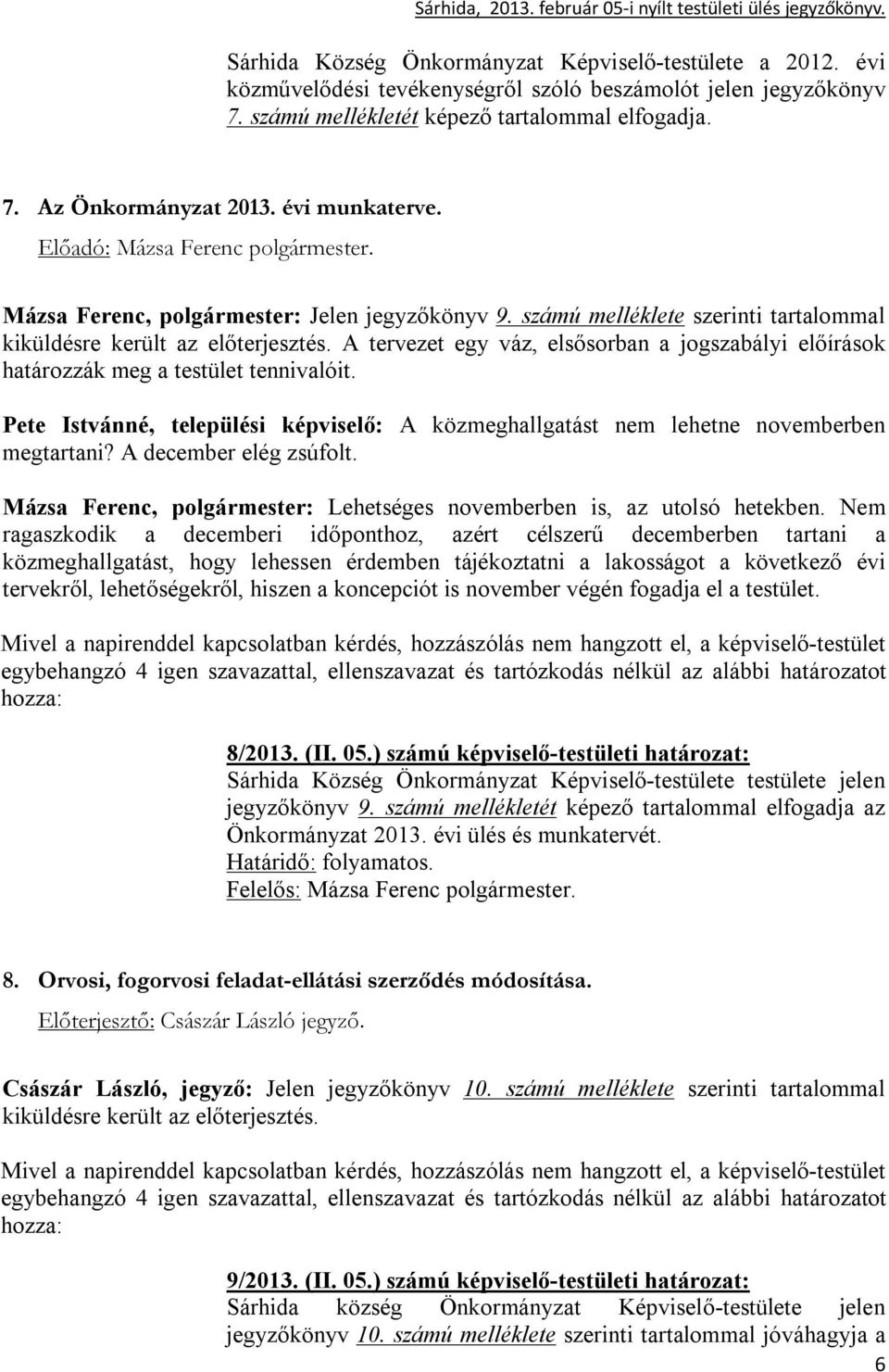 Sárhida, 2013. február 05-i nyílt testületi ülés jegyzőkönyv.

Sárhida Község Önkormányzat Képviselő-testülete a 2012. évi közművelődési tevékenységről szóló beszámolót jelen jegyzőkönyv 7. számú mellékletét képező tartalommal elfogadja.

7. Az Önkormányzat 2013. évi munkaterve.

Előadó: Mázsa Ferenc polgármester.

Mázsa Ferenc, polgármester: Jelen jegyzőkönyv 9. számú melléklete szerinti tartalommal kiküldésre került az előterjesztés. A tervezet egy váz, elsősorban a jogszabályi előírások határozzák meg a testület tennivalóit.

Pete Istvánné, települési képviselő: A közmeghallgatást nem lehetne novemberben megtartani? A december elég zsúfolt.

Mázsa Ferenc, polgármester: Lehetséges novemberben is, az utolsó hetekben. Nem ragaszkodik a decemberi időponthoz, azért célszerű decemberben tartani a közmeghallgatást, hogy lehessen érdemben tájékoztatni a lakosságot a következő évi tervekről, lehetőségekről, hiszen a koncepciót is november végén fogadja el a testület.

Mivel a napirenddel kapcsolatban kérdés, hozzászólás nem hangzott el, a képviselő-testület egybehangzó 4 igen szavazattal, ellenszavazat és tartózkodás nélkül az alábbi határozatot hozza:

8/2013. (II. 05.) számú képviselő-testületi határozat:
Sárhida Község Önkormányzat Képviselő-testülete testülete jelen jegyzőkönyv 9. számú mellékletét képező tartalommal elfogadja az Önkormányzat 2013. évi ülés és munkatervét.
Határidő: folyamatos.
Felelős: Mázsa Ferenc polgármester.

8. Orvosi, fogorvosi feladat-ellátási szerződés módosítása.

Előterjesztő: Császár László jegyző.

Császár László, jegyző: Jelen jegyzőkönyv 10. számú melléklete szerinti tartalommal kiküldésre került az előterjesztés.

Mivel a napirenddel kapcsolatban kérdés, hozzászólás nem hangzott el, a képviselő-testület egybehangzó 4 igen szavazattal, ellenszavazat és tartózkodás nélkül az alábbi határozatot hozza:

9/2013. (II. 05.) számú képviselő-testületi határozat:
Sárhida község Önkormányzat Képviselő-testülete jelen jegyzőkönyv 10. számú melléklete szerinti tartalommal jóváhagyja a

6